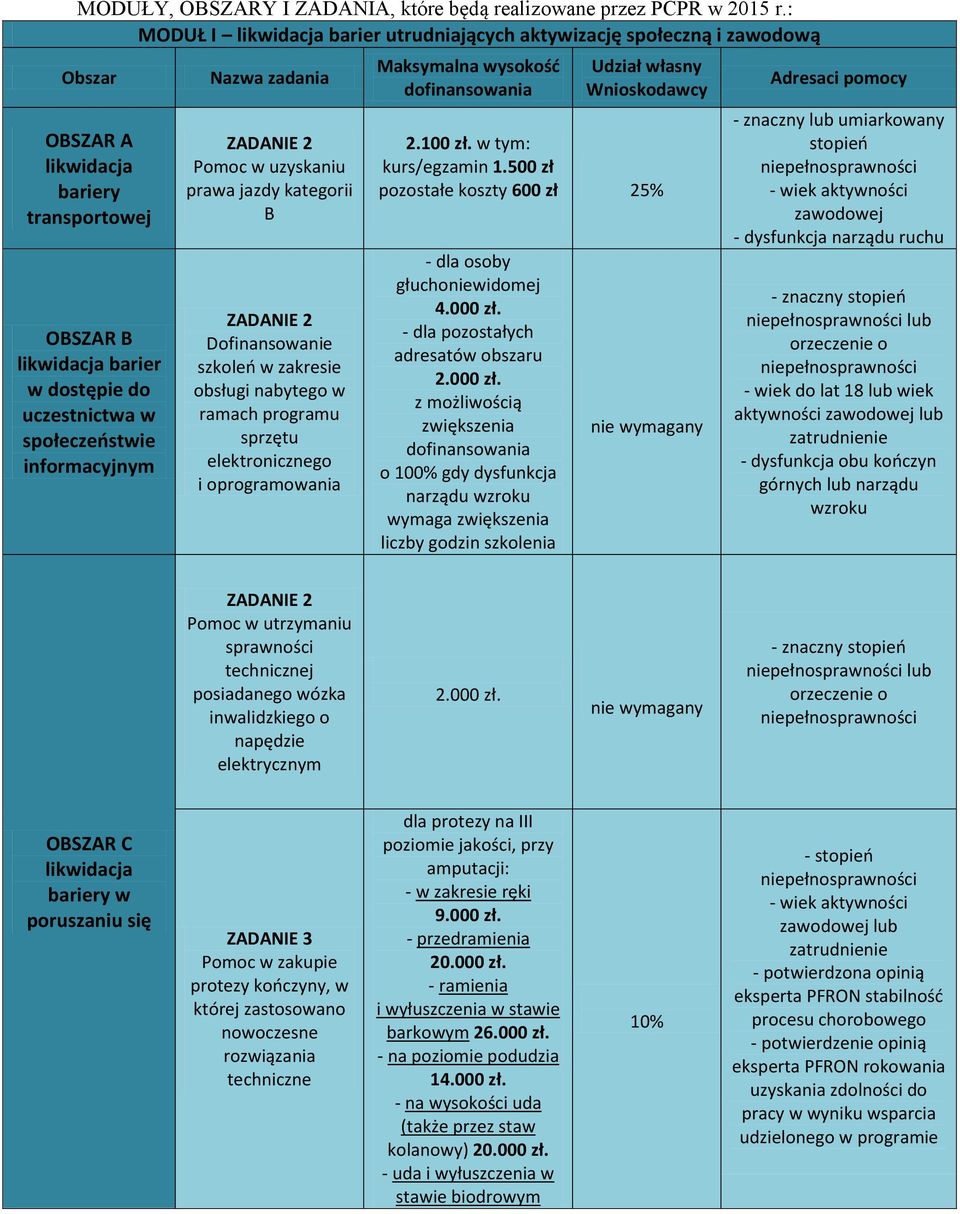 MODUŁY, OBSZARY I ZADANIA, które będą realizowane przez PCPR w 2015 r.:

MODUŁ I – likwidacja barier utrudniających aktywizację społeczną i zawodową

| Obszar | Nazwa zadania | Maksymalna wysokość dofinansowania | Udział własny Wnioskodawcy | Adresaci pomocy |
|---|---|---|---|---|
| OBSZAR A likwidacja bariery transportowej | ZADANIE 2 Pomoc w uzyskaniu prawa jazdy kategorii B | 2.100 zł. w tym: kurs/egzamin 1.500 zł pozostałe koszty 600 zł | 25% | - znaczny lub umiarkowany stopień niepełnosprawności - wiek aktywności zawodowej - dysfunkcja narządu ruchu |
| OBSZAR B likwidacja barier w dostępie do uczestnictwa w społeczeństwie informacyjnym | ZADANIE 2 Dofinansowanie szkoleń w zakresie obsługi nabytego w ramach programu sprzętu elektronicznego i oprogramowania | - dla osoby głuchoniewidomej 4.000 zł. - dla pozostałych adresatów obszaru 2.000 zł. z możliwością zwiększenia dofinansowania o 100% gdy dysfunkcja narządu wzroku wymaga zwiększenia liczby godzin szkolenia | nie wymagany | - znaczny stopień niepełnosprawności lub orzeczenie o niepełnosprawności - wiek do lat 18 lub wiek aktywności zawodowej lub zatrudnienie - dysfunkcja obu kończyn górnych lub narządu wzroku |
| OBSZAR C likwidacja bariery w poruszaniu się | ZADANIE 2 Pomoc w utrzymaniu sprawności technicznej posiadanego wózka inwalidzkiego o napędzie elektrycznym | 2.000 zł. | nie wymagany | - znaczny stopień niepełnosprawności lub orzeczenie o niepełnosprawności |
| | ZADANIE 3 Pomoc w zakupie protezy kończyny, w której zastosowano nowoczesne rozwiązania techniczne | dla protezy na III poziomie jakości, przy amputacji: - w zakresie ręki 9.000 zł. - przedramienia 20.000 zł. - ramienia i wyłuszczenia w stawie barkowym 26.000 zł. - na poziomie podudzia 14.000 zł. - na wysokości uda (także przez staw kolanowy) 20.000 zł. - uda i wyłuszczenia w stawie biodrowym | 10% | - stopień niepełnosprawności - wiek aktywności zawodowej lub zatrudnienie - potwierdzona opinią eksperta PFRON stabilność procesu chorobowego - potwierdzenie opinią eksperta PFRON rokowania uzyskania zdolności do pracy w wyniku wsparcia udzielonego w programie |